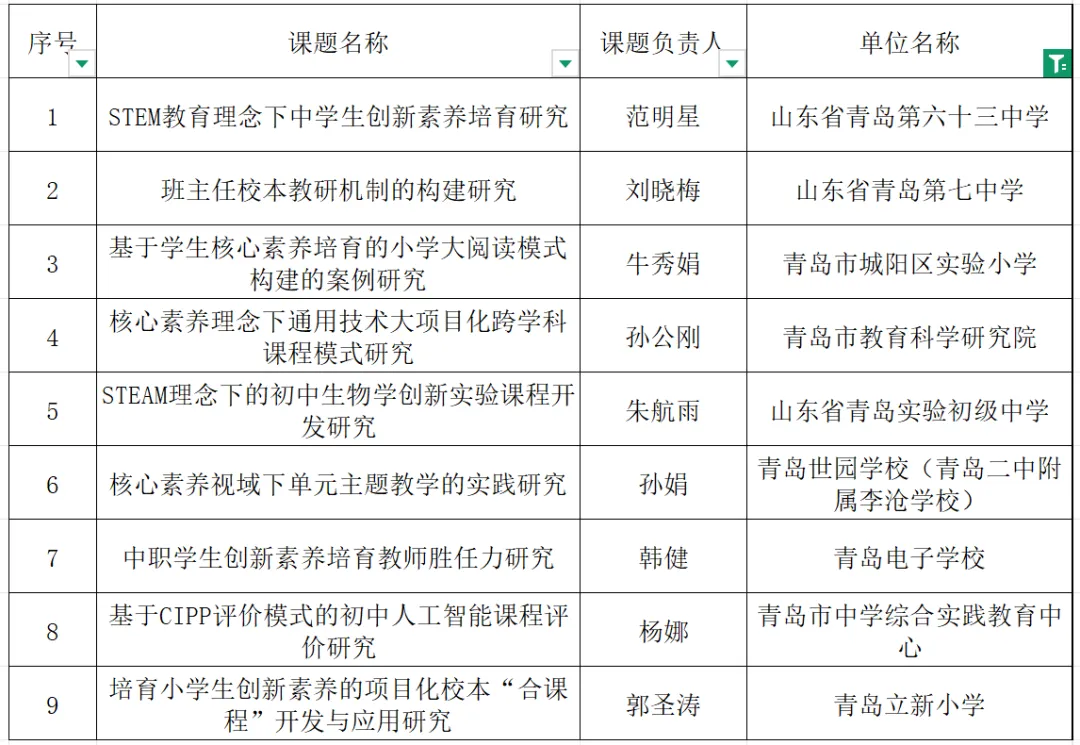 | 序号 | 课题名称 | 课题负责人 | 单位名称 |
|---|---|---|---|
| 1 | STEM教育理念下中学生创新素养培育研究 | 范明星 | 山东省青岛第六十三中学 |
| 2 | 班主任校本教研机制的构建研究 | 刘晓梅 | 山东省青岛第七中学 |
| 3 | 基于学生核心素养培育的小学大阅读模式构建的案例研究 | 牛秀娟 | 青岛市城阳区实验小学 |
| 4 | 核心素养理念下通用技术大项目化跨学科课程模式研究 | 孙公刚 | 青岛市教育科学研究院 |
| 5 | STEAM理念下的初中生物学创新实验课程开发研究 | 朱航雨 | 山东省青岛实验初级中学 |
| 6 | 核心素养视域下单元主题教学的实践研究 | 孙娟 | 青岛世园学校（青岛二中附属李沧学校） |
| 7 | 中职学生创新素养培育教师胜任力研究 | 韩健 | 青岛电子学校 |
| 8 | 基于CIPP评价模式的初中人工智能课程评价研究 | 杨娜 | 青岛市中学综合实践教育中心 |
| 9 | 培育小学生创新素养的项目化校本“合课程”开发与应用研究 | 郭圣涛 | 青岛立新小学 |